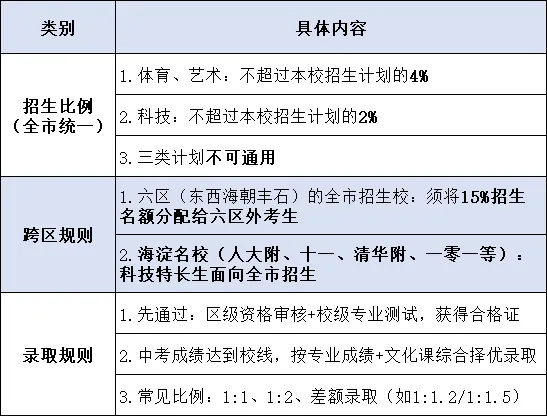 | 类别 | 具体内容 |
|---|---|
| 招生比例（全市统一） | 1. 体育、艺术：不超过本校招生计划的4% |
| | 2. 科技：不超过本校招生计划的2% |
| | 3. 三类计划不可通用 |
| 跨区规则 | 1. 六区（东西海朝丰石）的全市招生校：须将15%招生名额分配给六区外考生 |
| | 2. 海淀名校（人大附、十一、清华附、一零一等）：科技特长生面向全市招生 |
| 录取规则 | 1. 先通过：区级资格审核+校级专业测试，获得合格证 |
| | 2. 中考成绩达到校线，按专业成绩+文化课综合择优录取 |
| | 3. 常见比例：1:1、1:2、差额录取（如1:1.2/1:1.5） |